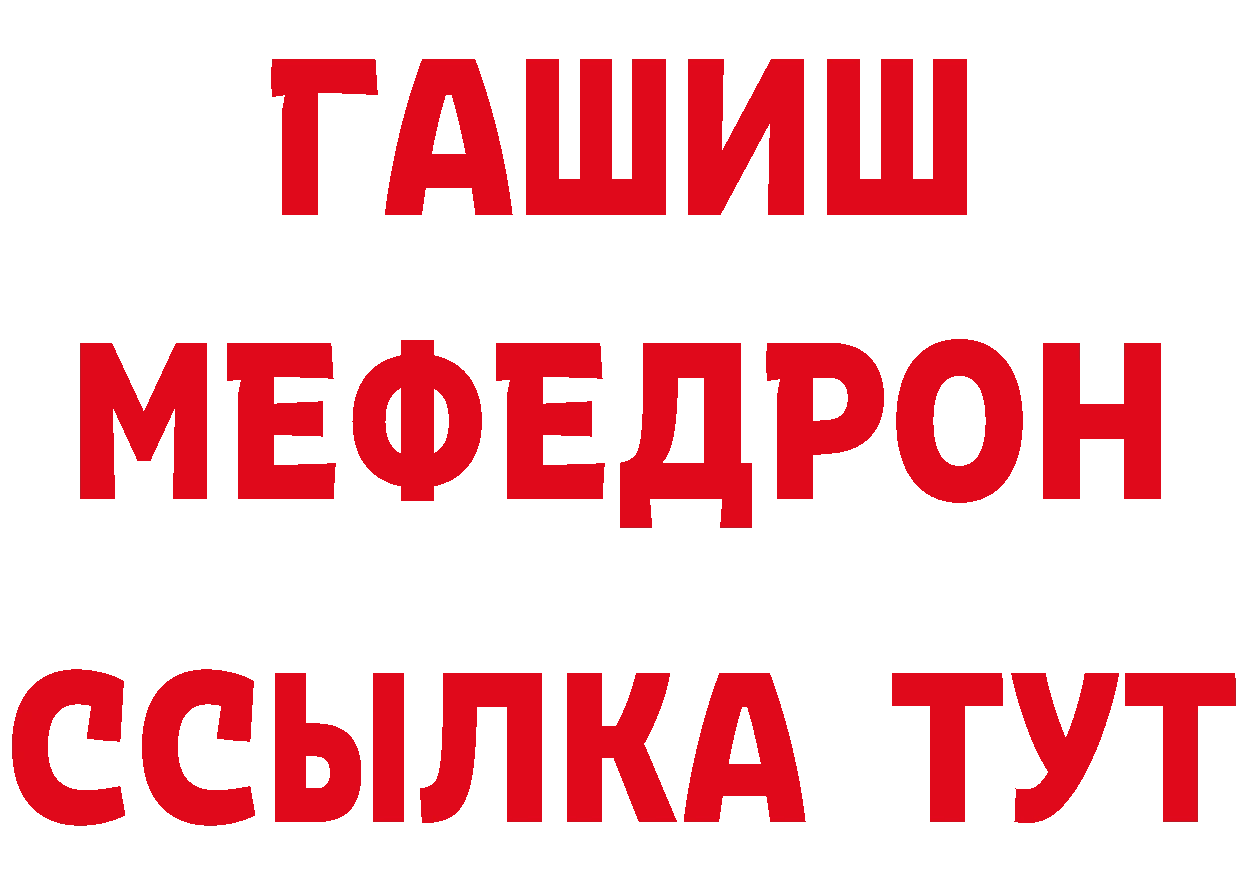 ГАШИШ
МЕФЕДРОН
ССЫЛКА ТУТ